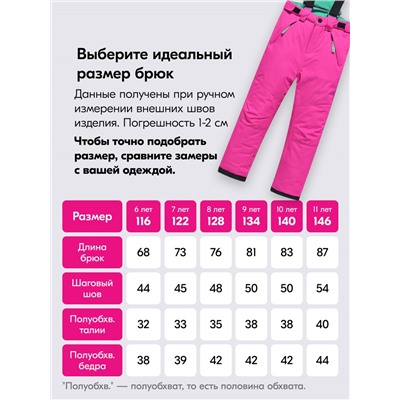 Выберите идеальный размер брюк

Данные получены при ручном измерении внешних швов изделия. Погрешность 1-2 см

Чтобы точно подобрать размер, сравните замеры с вашей одеждой.

| Размер | 6 лет 116 | 7 лет 122 | 8 лет 128 | 9 лет 134 | 10 лет 140 | 11 лет 146 |
|---|---|---|---|---|---|---|
| Длина брюк | 68 | 73 | 76 | 81 | 83 | 87 |
| Шаговый шов | 44 | 45 | 48 | 50 | 50 | 54 |
| Полуобхв. талии | 32 | 33 | 35 | 38 | 38 | 40 |
| Полуобхв. бедра | 38 | 39 | 42 | 42 | 42 | 44 |

"Полуобхв." — полуобхват, то есть половина обхвата.